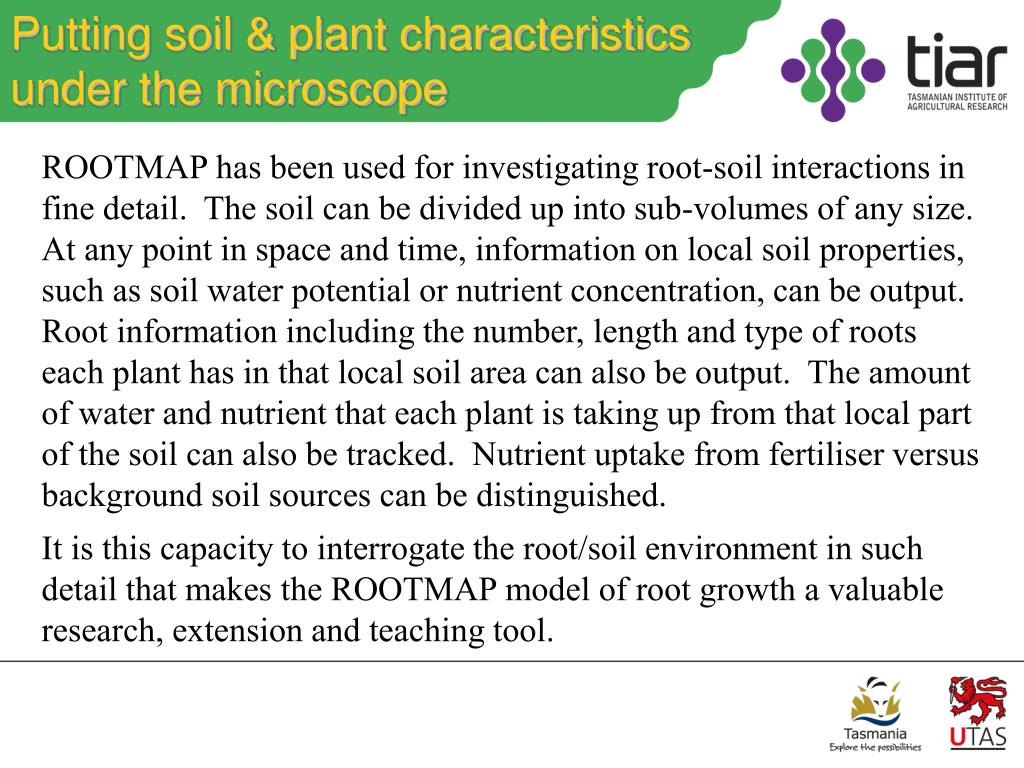 Putting soil & plant characteristics under the microscope

tiar
TASMANIAN INSTITUTE OF AGRICULTURAL RESEARCH

ROOTMAP has been used for investigating root-soil interactions in fine detail. The soil can be divided up into sub-volumes of any size. At any point in space and time, information on local soil properties, such as soil water potential or nutrient concentration, can be output. Root information including the number, length and type of roots each plant has in that local soil area can also be output. The amount of water and nutrient that each plant is taking up from that local part of the soil can also be tracked. Nutrient uptake from fertiliser versus background soil sources can be distinguished.

It is this capacity to interrogate the root/soil environment in such detail that makes the ROOTMAP model of root growth a valuable research, extension and teaching tool.

Tasmania
Explore the possibilities

UTAS